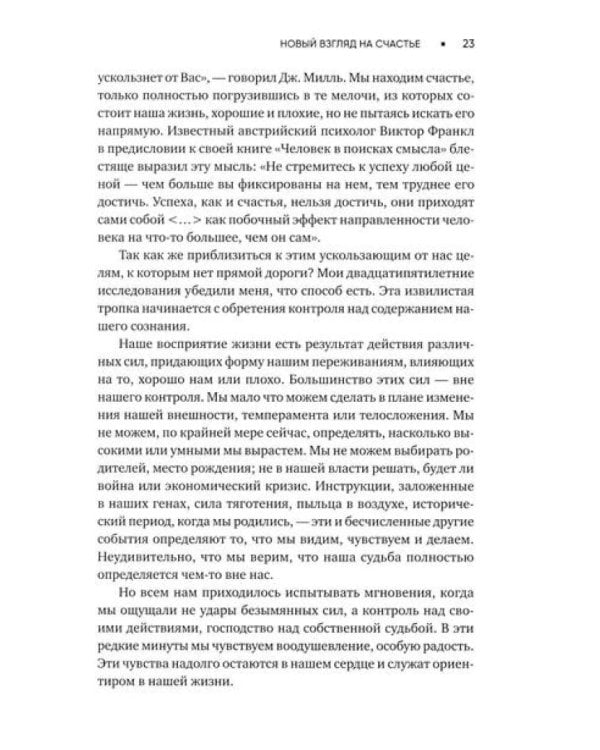 НОВЫЙ ВЗГЛЯД НА СЧАСТЬЕ ▪ 23

ускользнет от Вас», — говорил Дж. Милль. Мы находим счастье, только полностью погрузившись в те мелочи, из которых состоит наша жизнь, хорошие и плохие, но не пытаясь искать его напрямую. Известный австрийский психолог Виктор Франкл в предисловии к своей книге «Человек в поисках смысла» блестяще выразил эту мысль: «Не стремитесь к успеху любой ценой — чем больше вы фиксированы на нем, тем труднее его достичь. Успеха, как и счастья, нельзя достичь, они приходят сами собой <…> как побочный эффект направленности человека на что-то большее, чем он сам».

Так как же приблизиться к этим ускользающим от нас целям, к которым нет прямой дороги? Мои двадцатипятилетние исследования убедили меня, что способ есть. Эта извилистая тропка начинается с обретения контроля над содержанием нашего сознания.

Наше восприятие жизни есть результат действия различных сил, придающих форму нашим переживаниям, влияющих на то, хорошо нам или плохо. Большинство этих сил — вне нашего контроля. Мы мало что можем сделать в плане изменения нашей внешности, темперамента или телосложения. Мы не можем, по крайней мере сейчас, определять, насколько высокими или умными мы вырастем. Мы не можем выбирать родителей, место рождения; не в нашей власти решать, будет ли война или экономический кризис. Инструкции, заложенные в наших генах, сила тяготения, пыльца в воздухе, исторический период, когда мы родились, — эти и бесчисленные другие события определяют то, что мы видим, чувствуем и делаем. Неудивительно, что мы верим, что наша судьба полностью определяется чем-то вне нас.

Но всем нам приходилось испытывать мгновения, когда мы ощущали не удары безымянных сил, а контроль над своими действиями, господство над собственной судьбой. В эти редкие минуты мы чувствуем воодушевление, особую радость. Эти чувства надолго остаются в нашем сердце и служат ориентиром в нашей жизни.